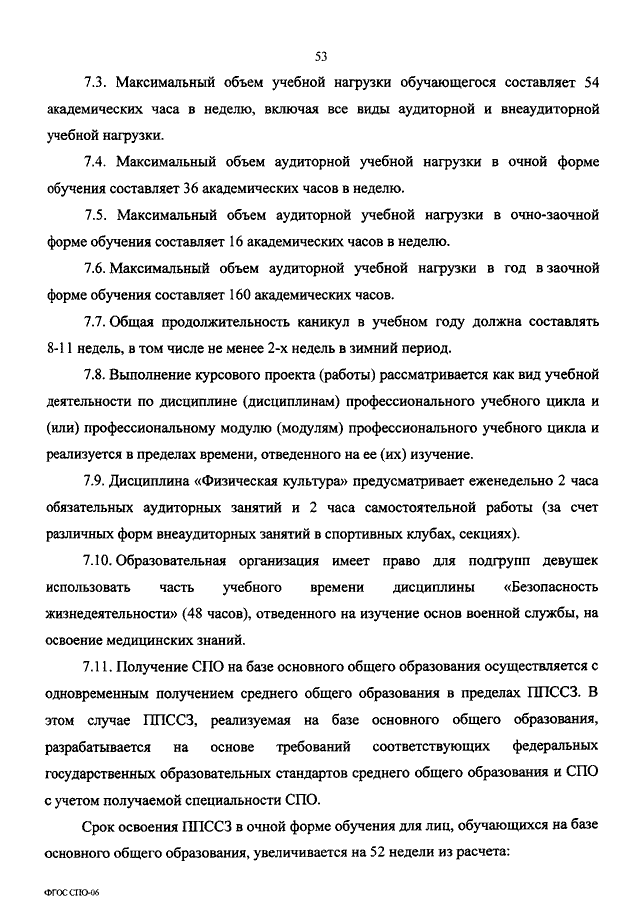 53

7.3. Максимальный объем учебной нагрузки обучающегося составляет 54 академических часа в неделю, включая все виды аудиторной и внеаудиторной учебной нагрузки.

7.4. Максимальный объем аудиторной учебной нагрузки в очной форме обучения составляет 36 академических часов в неделю.

7.5. Максимальный объем аудиторной учебной нагрузки в очно-заочной форме обучения составляет 16 академических часов в неделю.

7.6. Максимальный объем аудиторной учебной нагрузки в год в заочной форме обучения составляет 160 академических часов.

7.7. Общая продолжительность каникул в учебном году должна составлять 8-11 недель, в том числе не менее 2-х недель в зимний период.

7.8. Выполнение курсового проекта (работы) рассматривается как вид учебной деятельности по дисциплине (дисциплинам) профессионального учебного цикла и (или) профессиональному модулю (модулям) профессионального учебного цикла и реализуется в пределах времени, отведенного на ее (их) изучение.

7.9. Дисциплина «Физическая культура» предусматривает еженедельно 2 часа обязательных аудиторных занятий и 2 часа самостоятельной работы (за счет различных форм внеаудиторных занятий в спортивных клубах, секциях).

7.10. Образовательная организация имеет право для подгрупп девушек использовать часть учебного времени дисциплины «Безопасность жизнедеятельности» (48 часов), отведенного на изучение основ военной службы, на освоение медицинских знаний.

7.11. Получение СПО на базе основного общего образования осуществляется с одновременным получением среднего общего образования в пределах ППССЗ. В этом случае ППССЗ, реализуемая на базе основного общего образования, разрабатывается на основе требований соответствующих федеральных государственных образовательных стандартов среднего общего образования и СПО с учетом получаемой специальности СПО.

Срок освоения ППССЗ в очной форме обучения для лиц, обучающихся на базе основного общего образования, увеличивается на 52 недели из расчета:

ФГОС СПО-06